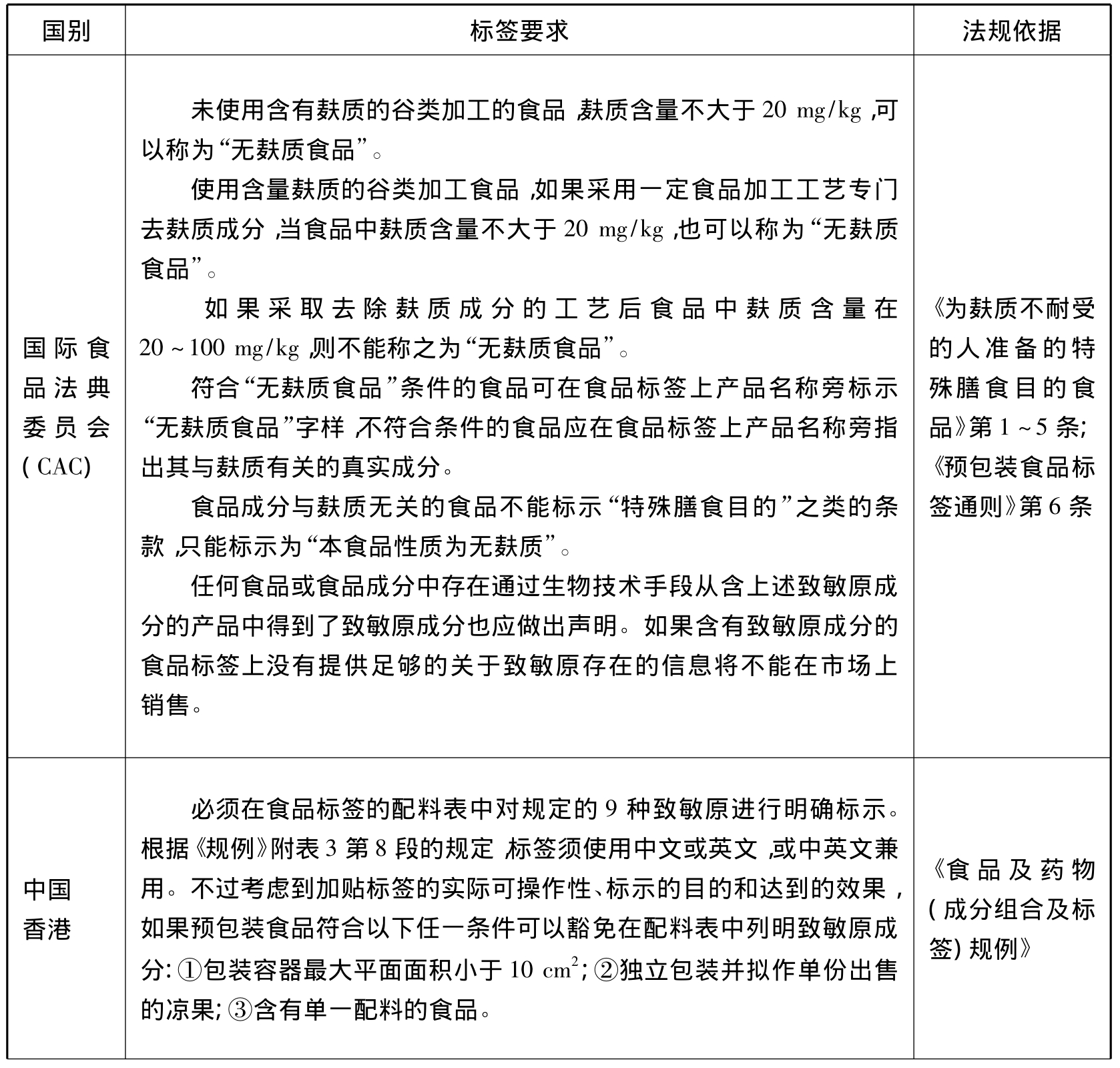 | 国别 | 标签要求 | 法规依据 |
|---|---|---|
| 国际食品法典委员会(CAC) | 未使用含有麸质的谷类加工的食品,麸质含量不大于 20 mg/kg,可以称为“无麸质食品”。<br>使用含量麸质的谷类加工食品,如果采用一定食品加工工艺专门去麸质成分,当食品中麸质含量不大于 20 mg/kg,也可以称为“无麸质食品”。<br>如果采取去除麸质成分的工艺后食品中麸质含量在 20~100 mg/kg,则不能称之为“无麸质食品”。<br>符合“无麸质食品”条件的食品可在食品标签上产品名称旁标示“无麸质食品”字样,不符合条件的食品应在食品标签上产品名称旁指出其与麸质有关的真实成分。<br>食品成分与麸质无关的食品不能标示“特殊膳食目的”之类的条款,只能标示为“本食品性质为无麸质”。<br>任何食品或食品成分中存在通过生物技术手段从含上述致敏原成分的产品中得到了致敏原成分也应做出声明。如果含有致敏原成分的食品标签上没有提供足够的关于致敏原存在的信息将不能在市场上销售。 | 《为麸质不耐受的人准备的特殊膳食目的食品》第 1~5 条;《预包装食品标签通则》第 6 条 |
| 中国香港 | 必须在食品标签的配料表中对规定的 9 种致敏原进行明确标示。根据《规例》附表 3 第 8 段的规定,标签须使用中文或英文,或中英文兼用。不过考虑到加贴标签的实际可操作性、标示的目的和达到的效果,如果预包装食品符合以下任一条件可以豁免在配料表中列明致敏原成分:①包装容器最大平面面积小于 10 $cm^2$;②独立包装并拟作单份出售的凉果;③含有单一配料的食品。 | 《食品及药物(成分组合及标签)规例》 |